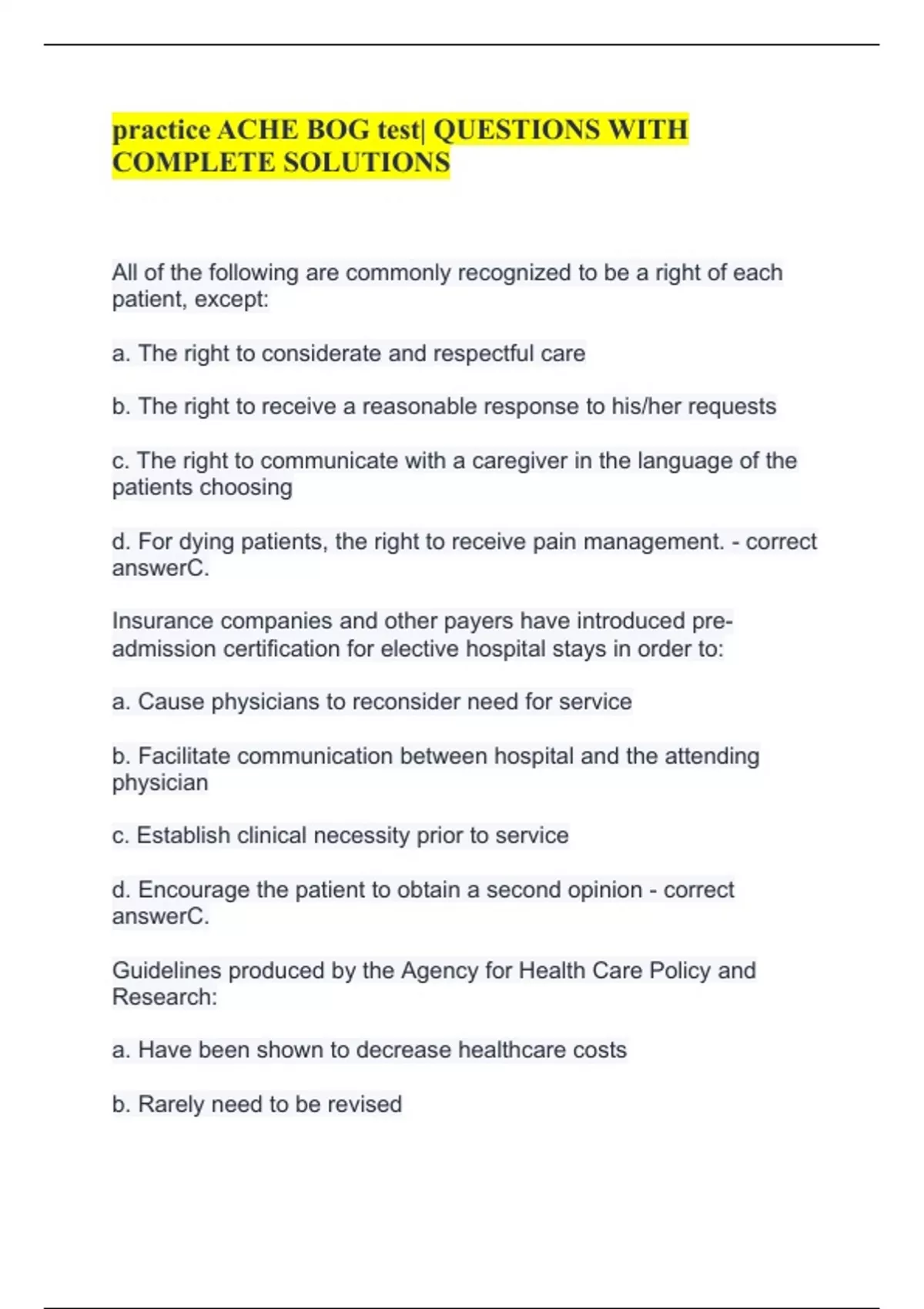 practice ACHE BOG test| QUESTIONS WITH COMPLETE SOLUTIONS

All of the following are commonly recognized to be a right of each patient, except:

a. The right to considerate and respectful care

b. The right to receive a reasonable response to his/her requests

c. The right to communicate with a caregiver in the language of the patients choosing

d. For dying patients, the right to receive pain management. - correct answerC.

Insurance companies and other payers have introduced pre-admission certification for elective hospital stays in order to:

a. Cause physicians to reconsider need for service

b. Facilitate communication between hospital and the attending physician

c. Establish clinical necessity prior to service

d. Encourage the patient to obtain a second opinion - correct answerC.

Guidelines produced by the Agency for Health Care Policy and Research:

a. Have been shown to decrease healthcare costs

b. Rarely need to be revised